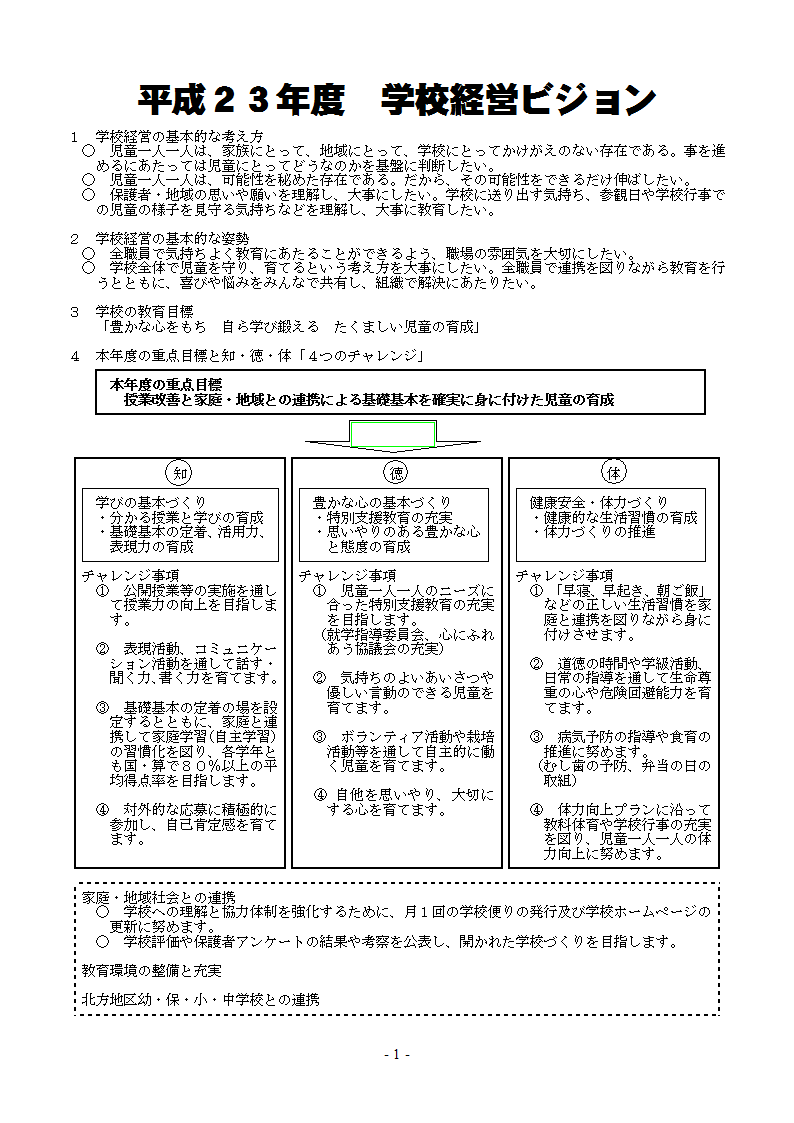 平成２３年度　学校経営ビジョン

１　学校経営の基本的な考え方
○　児童一人一人は、家族にとって、地域にとって、学校にとってかけがえのない存在である。事を進めるにあたっては児童にとってどうなのかを基盤に判断したい。
○　児童一人一人は、可能性を秘めた存在である。だから、その可能性をできるだけ伸ばしたい。
○　保護者・地域の思いや願いを理解し、大事にしたい。学校に送り出す気持ち、参観日や学校行事での児童の様子を見守る気持ちなどを理解し、大事に教育したい。

２　学校経営の基本的な姿勢
○　全職員で気持ちよく教育にあたることができるよう、職場の雰囲気を大切にしたい。
○　学校全体で児童を守り、育てるという考え方を大事にしたい。全職員で連携を図りながら教育を行うとともに、喜びや悩みをみんなで共有し、組織で解決にあたりたい。

３　学校の教育目標
「豊かな心をもち　自ら学び鍛える　たくましい児童の育成」

４　本年度の重点目標と知・徳・体「４つのチャレンジ」

本年度の重点目標
授業改善と家庭・地域との連携による基礎基本を確実に身に付けた児童の育成

知

学びの基本づくり
・分かる授業と学びの育成
・基礎基本の定着、活用力、表現力の育成

チャレンジ事項
①　公開授業等の実施を通して授業力の向上を目指します。

②　表現活動、コミュニケーション活動を通して話す・聞く力、書く力を育てます。

③　基礎基本の定着の場を設定するとともに、家庭と連携して家庭学習（自主学習）の習慣化を図り、各学年とも国・算で８０％以上の平均得点率を目指します。

④　対外的な応募に積極的に参加し、自己肯定感を育てます。

徳

豊かな心の基本づくり
・特別支援教育の充実
・思いやりのある豊かな心と態度の育成

チャレンジ事項
①　児童一人一人のニーズに合った特別支援教育の充実を目指します。
（就学指導委員会、心にふれあう協議会の充実）

②　気持ちのよいあいさつや優しい言動のできる児童を育てます。

③　ボランティア活動や栽培活動等を通して自主的に働く児童を育てます。

④　自他を思いやり、大切にする心を育てます。

体

健康安全・体力づくり
・健康的な生活習慣の育成
・体力づくりの推進

チャレンジ事項
①　「早寝、早起き、朝ご飯」などの正しい生活習慣を家庭と連携を図りながら身に付けさせます。

②　道徳の時間や学級活動、日常の指導を通して生命尊重の心や危険回避能力を育てます。

③　病気予防の指導や食育の推進に努めます。
（むし歯の予防、弁当の日の取組）

④　体力向上プランに沿って教科体育や学校行事の充実を図り、児童一人一人の体力向上に努めます。

家庭・地域社会との連携
○　学校への理解と協力体制を強化するために、月１回の学校便りの発行及び学校ホームページの更新に努めます。
○　学校評価や保護者アンケートの結果や考察を公表し、開かれた学校づくりを目指します。

教育環境の整備と充実

北方地区幼・保・小・中学校との連携

- 1 -